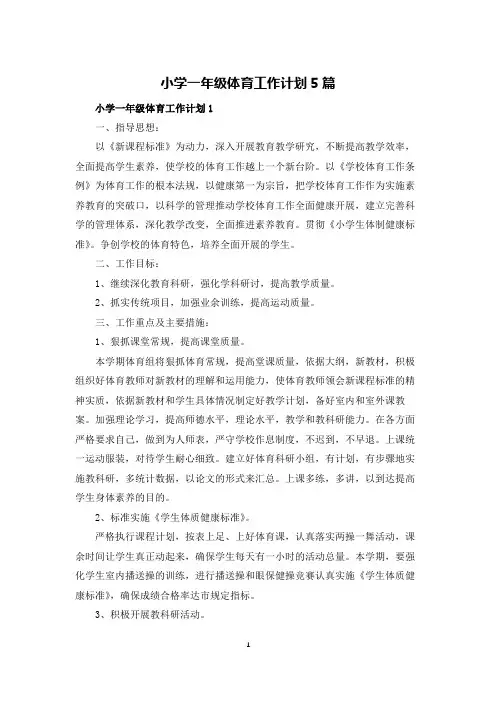 小学一年级体育工作计划5篇

小学一年级体育工作计划1

一、指导思想：

以《新课程标准》为动力，深入开展教育教学研究，不断提高教学效率，全面提高学生素养，使学校的体育工作越上一个新台阶。以《学校体育工作条例》为体育工作的根本法规，以健康第一为宗旨，把学校体育工作作为实施素养教育的突破口，以科学的管理推动学校体育工作全面健康开展，建立完善科学的管理体系，深化教学改变，全面推进素养教育。贯彻《小学生体制健康标准》。争创学校的体育特色，培养全面开展的学生。

二、工作目标：

1、继续深化教育科研，强化学科研讨，提高教学质量。

2、抓实传统项目，加强业余训练，提高运动质量。

三、工作重点及主要措施：

1、狠抓课堂常规，提高课堂质量。

本学期体育组将狠抓体育常规，提高堂课质量，依据大纲，新教材，积极组织好体育教师对新教材的理解和运用能力，使体育教师领会新课程标准的精神实质，依据新教材和学生具体情况制定好教学计划，备好室内和室外课教案。加强理论学习，提高师德水平，理论水平，教学和教科研能力。在各方面严格要求自己，做到为人师表，严守学校作息制度，不迟到，不早退。上课统一运动服装，对待学生耐心细致。建立好体育科研小组，有计划，有步骤地实施教科研，多统计数据，以论文的形式来汇总。上课多练，多讲，以到达提高学生身体素养的目的。

2、标准实施《学生体质健康标准》。

严格执行课程计划，按表上足、上好体育课，认真落实两操一舞活动，课余时间让学生真正动起来，确保学生每天有一小时的活动总量。本学期，要强化学生室内播送操的训练，进行播送操和眼保健操竞赛认真实施《学生体质健康标准》，确保成绩合格率达市规定指标。

3、积极开展教科研活动。

1